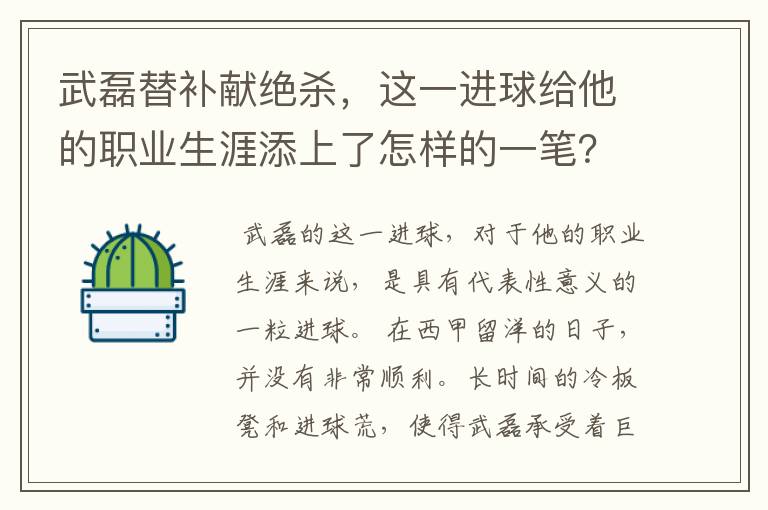 武磊替补献绝杀，这一进球给他的职业生涯添上了怎样的一笔?

武磊的这一进球，对于他的职业生涯来说，是具有代表性意义的一粒进球。在西甲留洋的日子，并没有非常顺利。长时间的冷板凳和进球荒，使得武磊承受着巨